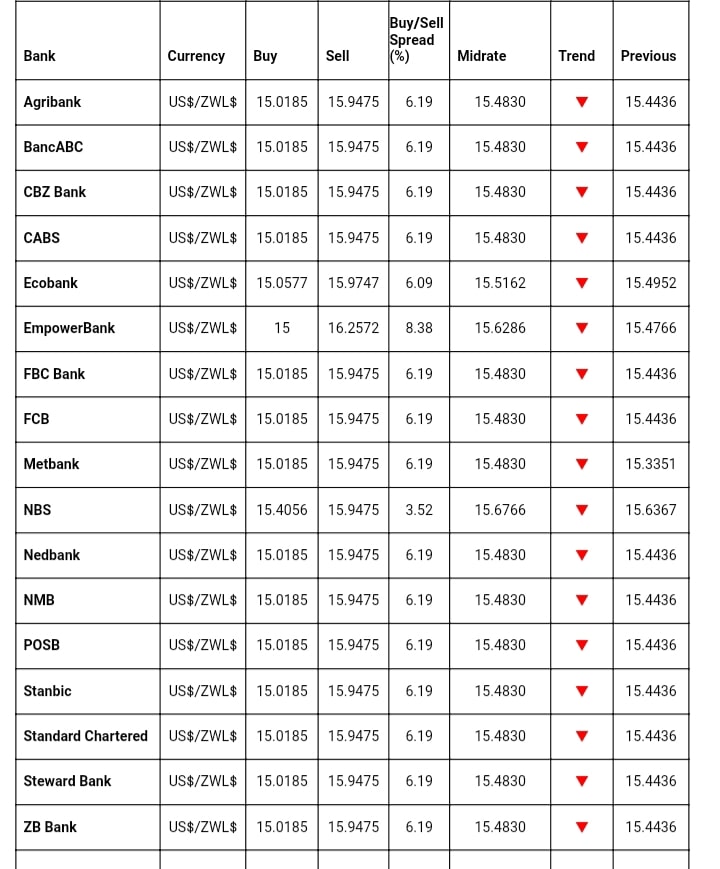 | Bank | Currency | Buy | Sell | Buy/Sell Spread (%) | Midrate | Trend | Previous |
|---|---|---|---|---|---|---|---|
| Agribank | US$/ZWL$ | 15.0185 | 15.9475 | 6.19 | 15.4830 | ▼ | 15.4436 |
| BancABC | US$/ZWL$ | 15.0185 | 15.9475 | 6.19 | 15.4830 | ▼ | 15.4436 |
| CBZ Bank | US$/ZWL$ | 15.0185 | 15.9475 | 6.19 | 15.4830 | ▼ | 15.4436 |
| CABS | US$/ZWL$ | 15.0185 | 15.9475 | 6.19 | 15.4830 | ▼ | 15.4436 |
| Ecobank | US$/ZWL$ | 15.0577 | 15.9747 | 6.09 | 15.5162 | ▼ | 15.4952 |
| EmpowerBank | US$/ZWL$ | 15 | 16.2572 | 8.38 | 15.6286 | ▼ | 15.4766 |
| FBC Bank | US$/ZWL$ | 15.0185 | 15.9475 | 6.19 | 15.4830 | ▼ | 15.4436 |
| FCB | US$/ZWL$ | 15.0185 | 15.9475 | 6.19 | 15.4830 | ▼ | 15.4436 |
| Metbank | US$/ZWL$ | 15.0185 | 15.9475 | 6.19 | 15.4830 | ▼ | 15.3351 |
| NBS | US$/ZWL$ | 15.4056 | 15.9475 | 3.52 | 15.6766 | ▼ | 15.6367 |
| Nedbank | US$/ZWL$ | 15.0185 | 15.9475 | 6.19 | 15.4830 | ▼ | 15.4436 |
| NMB | US$/ZWL$ | 15.0185 | 15.9475 | 6.19 | 15.4830 | ▼ | 15.4436 |
| POSB | US$/ZWL$ | 15.0185 | 15.9475 | 6.19 | 15.4830 | ▼ | 15.4436 |
| Stanbic | US$/ZWL$ | 15.0185 | 15.9475 | 6.19 | 15.4830 | ▼ | 15.4436 |
| Standard Chartered | US$/ZWL$ | 15.0185 | 15.9475 | 6.19 | 15.4830 | ▼ | 15.4436 |
| Steward Bank | US$/ZWL$ | 15.0185 | 15.9475 | 6.19 | 15.4830 | ▼ | 15.4436 |
| ZB Bank | US$/ZWL$ | 15.0185 | 15.9475 | 6.19 | 15.4830 | ▼ | 15.4436 |